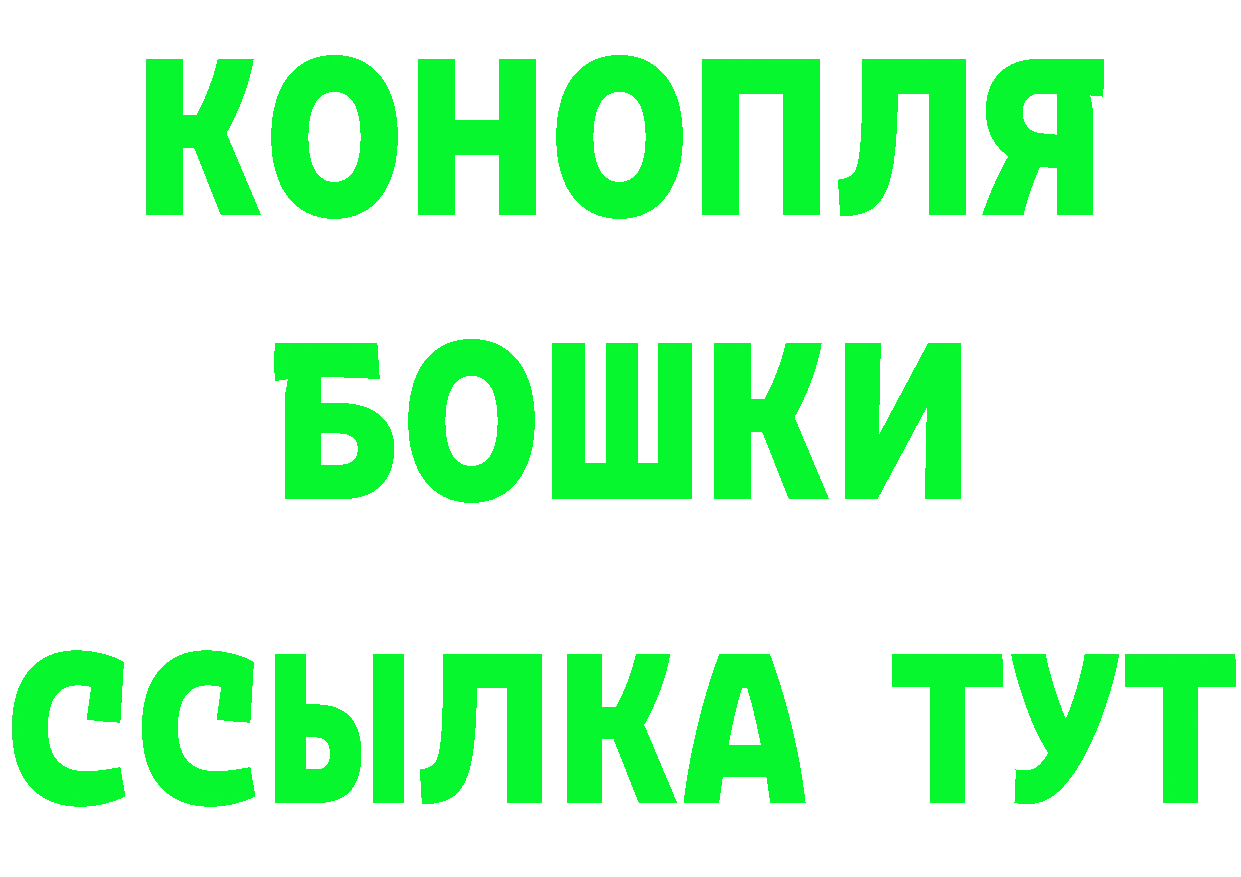 КОНОПЛЯ

БОШКИ

ССЫЛКА ТУТ